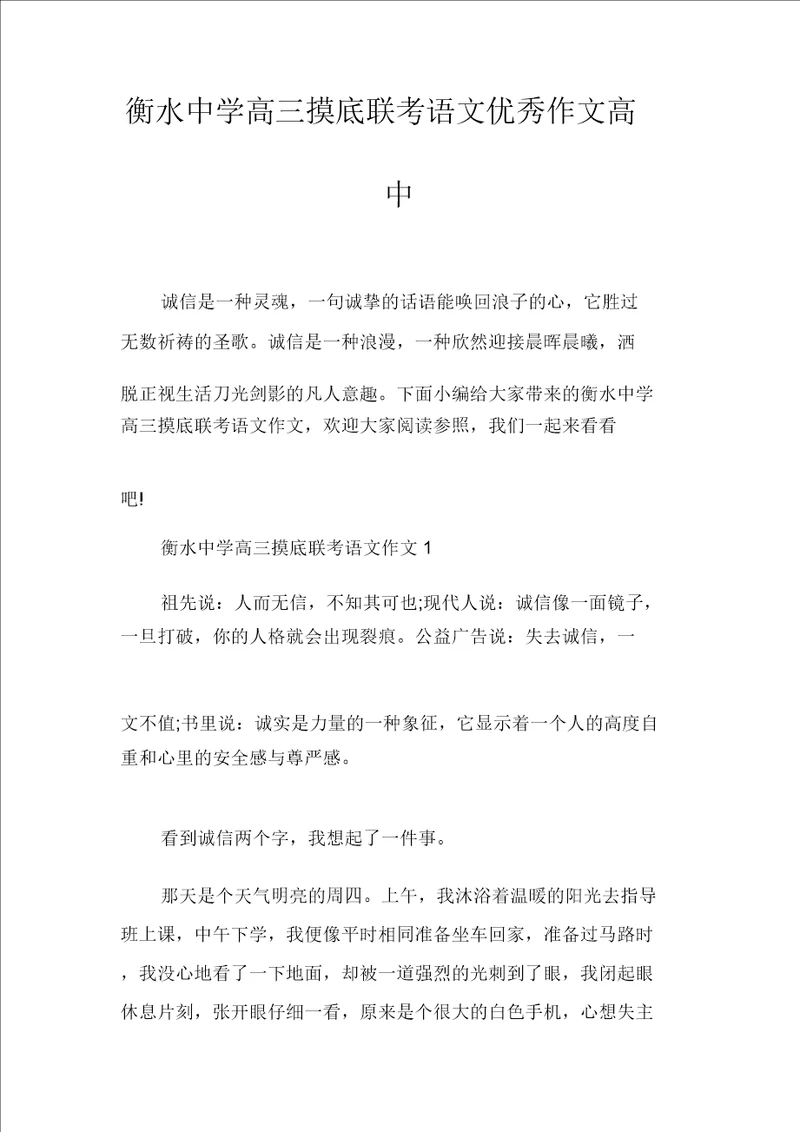 衡水中学高三摸底联考语文优秀作文高中

诚信是一种灵魂，一句诚挚的话语能唤回浪子的心，它胜过无数祈祷的圣歌。诚信是一种浪漫，一种欣然迎接晨晖晨曦，洒脱正视生活刀光剑影的凡人意趣。下面小编给大家带来的衡水中学高三摸底联考语文作文，欢迎大家阅读参照，我们一起来看看吧!

衡水中学高三摸底联考语文作文 1

祖先说：人而无信，不知其可也;现代人说：诚信像一面镜子，一旦打破，你的人格就会出现裂痕。公益广告说：失去诚信，一文不值;书里说：诚实是力量的一种象征，它显示着一个人的高度自重和心里的安全感与尊严感。

看到诚信两个字，我想起了一件事。

那天是个天气明亮的周四。上午，我沐浴着温暖的阳光去指导班上课，中午下学，我便像平时相同准备坐车回家，准备过马路时，我没心地看了一下地面，却被一道强烈的光刺到了眼，我闭起眼休息片刻，张开眼仔细一看，原来是个很大的白色手机，心想失主